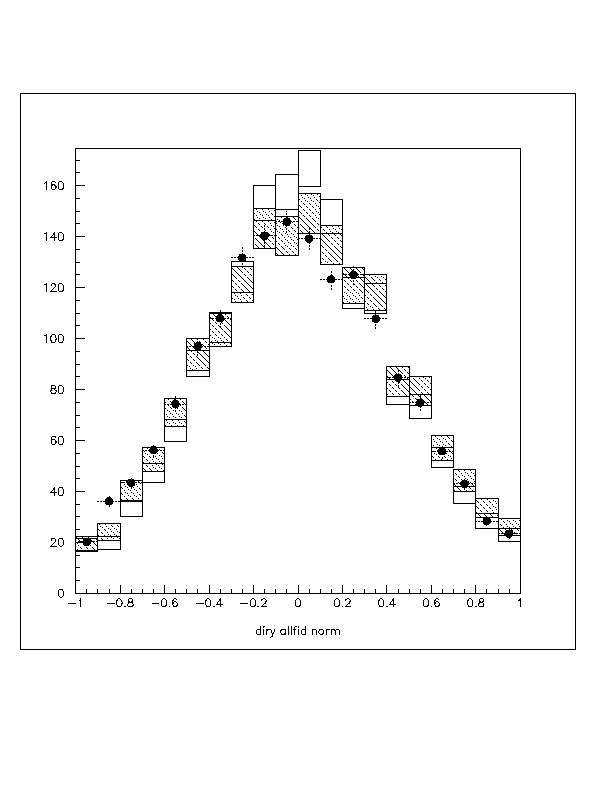 160
140
120
100
80
60
40
20
0
−1 −0.8 −0.6 −0.4 −0.2 0 0.2 0.4 0.6 0.8 1
diry allfid norm